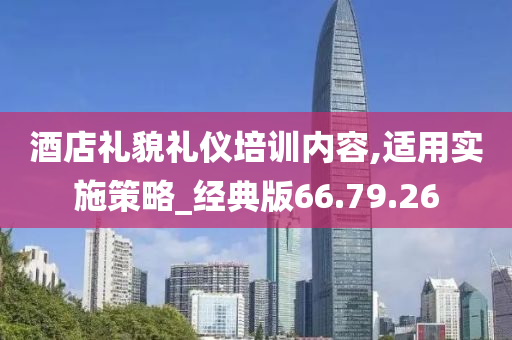 酒店礼貌礼仪培训内容,适用实施策略_经典版66.79.26